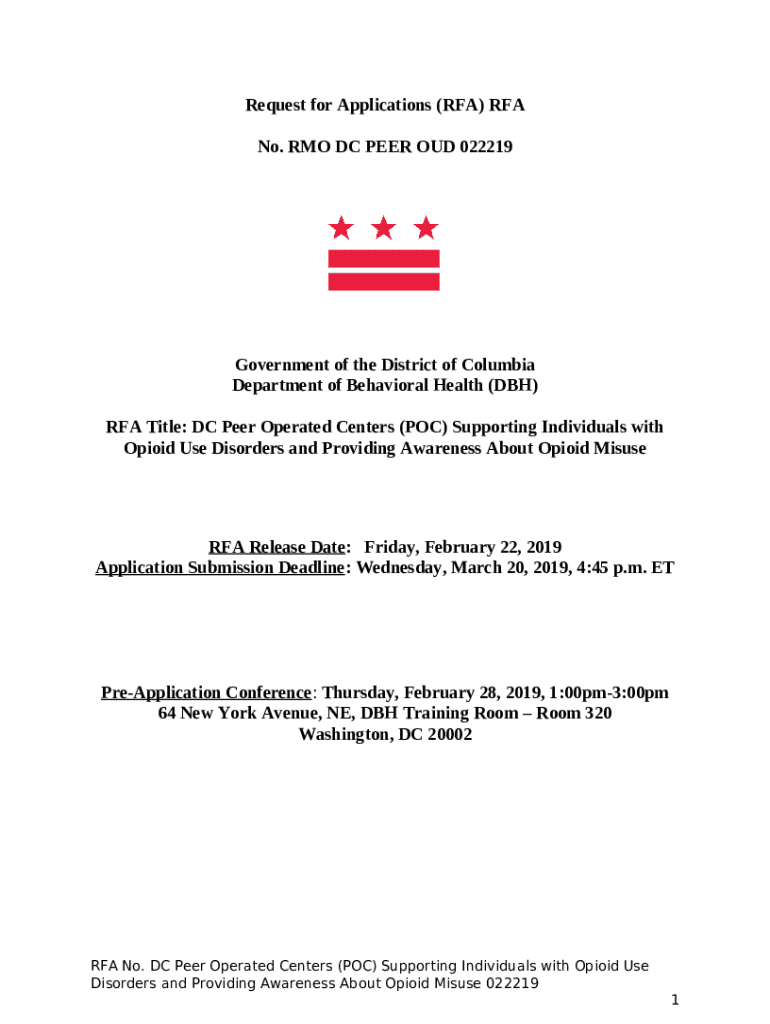 Request for Applications (RFA) RFA

No. RMO DC PEER OUD 022219

Government of the District of Columbia
Department of Behavioral Health (DBH)

RFA Title: DC Peer Operated Centers (POC) Supporting Individuals with Opioid Use Disorders and Providing Awareness About Opioid Misuse

RFA Release Date: Friday, February 22, 2019
Application Submission Deadline: Wednesday, March 20, 2019, 4:45 p.m. ET

Pre-Application Conference: Thursday, February 28, 2019, 1:00pm-3:00pm
64 New York Avenue, NE, DBH Training Room – Room 320
Washington, DC 20002

RFA No. DC Peer Operated Centers (POC) Supporting Individuals with Opioid Use Disorders and Providing Awareness About Opioid Misuse 022219

1